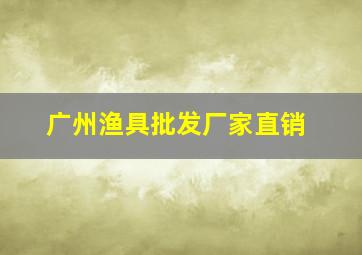 广州渔具批发厂家直销